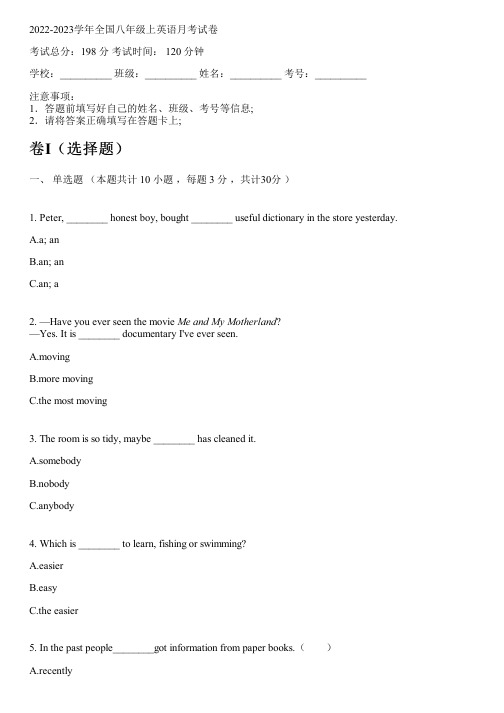 2022-2023学年全国八年级上英语月考试卷

考试总分：198 分 考试时间： 120 分钟

学校：__________ 班级：__________ 姓名：__________ 考号：__________

注意事项：
1．答题前填写好自己的姓名、班级、考号等信息;
2．请将答案正确填写在答题卡上;

卷I（选择题）

一、 单选题 （本题共计 10 小题 ，每题 3 分 ，共计30分 ）

1. Peter, ________ honest boy, bought ________ useful dictionary in the store yesterday.

A.a; an

B.an; an

C.an; a

2. —Have you ever seen the movie Me and My Motherland?
—Yes. It is ________ documentary I've ever seen.

A.moving

B.more moving

C.the most moving

3. The room is so tidy, maybe ________ has cleaned it.

A.somebody

B.nobody

C.anybody

4. Which is ________ to learn, fishing or swimming?

A.easier

B.easy

C.the easier

5. In the past people________got information from paper books.（　　）

A.recently